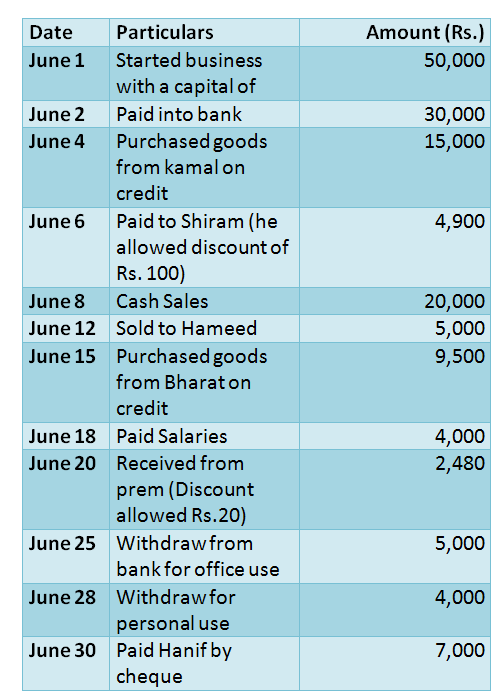 | Date | Particulars | Amount (Rs.) |
|---|---|---|
| June 1 | Started business with a capital of | 50,000 |
| June 2 | Paid into bank | 30,000 |
| June 4 | Purchased goods from kamal on credit | 15,000 |
| June 6 | Paid to Shiram (he allowed discount of Rs. 100) | 4,900 |
| June 8 | Cash Sales | 20,000 |
| June 12 | Sold to Hameed | 5,000 |
| June 15 | Purchased goods from Bharat on credit | 9,500 |
| June 18 | Paid Salaries | 4,000 |
| June 20 | Received from prem (Discount allowed Rs.20) | 2,480 |
| June 25 | Withdraw from bank for office use | 5,000 |
| June 28 | Withdraw for personal use | 4,000 |
| June 30 | Paid Hanif by cheque | 7,000 |